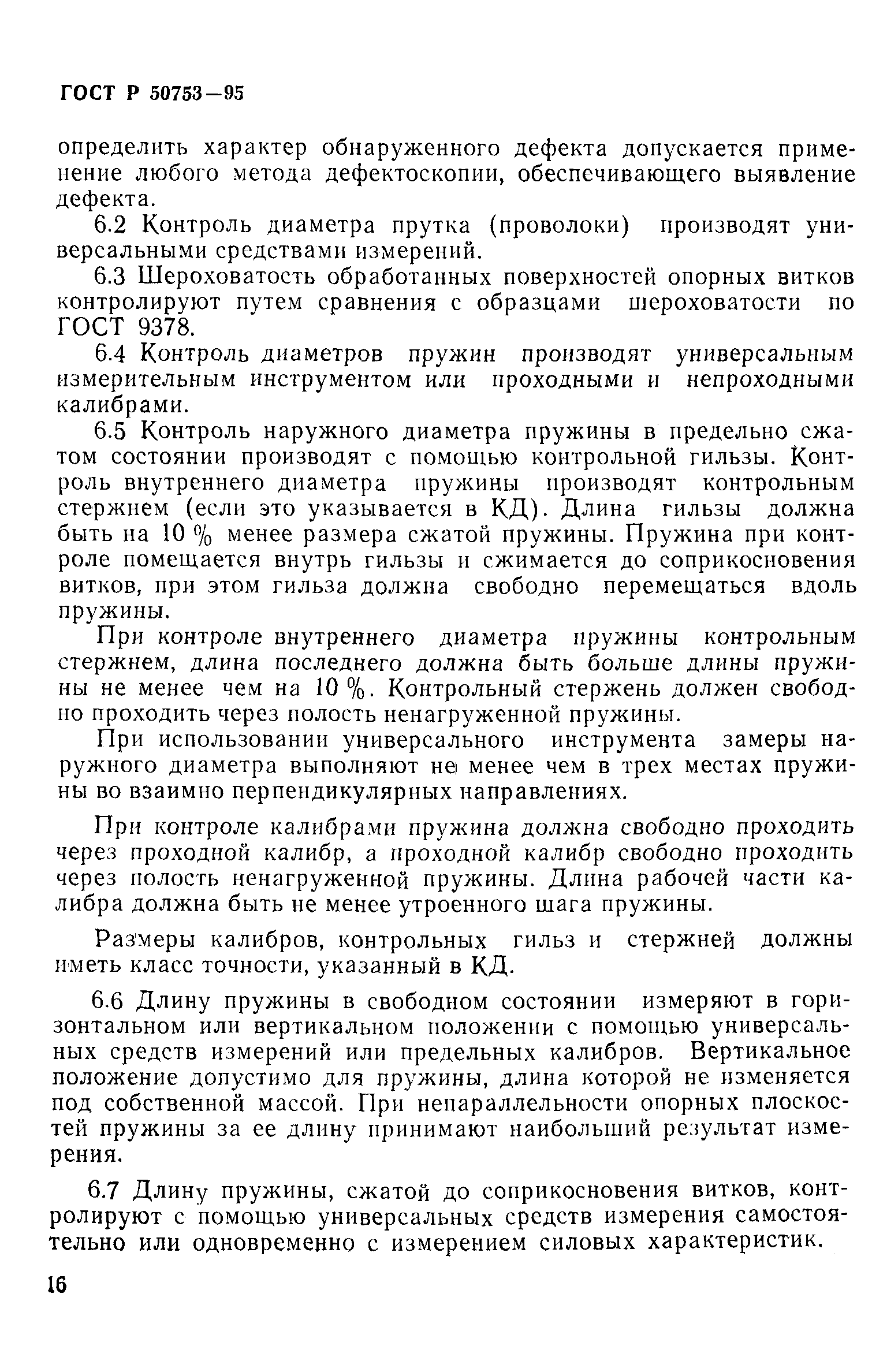 ГОСТ Р 50753—95

определить характер обнаруженного дефекта допускается применение любого метода дефектоскопии, обеспечивающего выявление дефекта.

6.2 Контроль диаметра прутка (проволоки) производят универсальными средствами измерений.

6.3 Шероховатость обработанных поверхностей опорных витков контролируют путем сравнения с образцами шероховатости по ГОСТ 9378.

6.4 Контроль диаметров пружин производят универсальным измерительным инструментом или проходными и непроходными калибрами.

6.5 Контроль наружного диаметра пружины в предельно сжатом состоянии производят с помощью контрольной гильзы. Контроль внутреннего диаметра пружины производят контрольным стержнем (если это указывается в КД). Длина гильзы должна быть на 10 % менее размера сжатой пружины. Пружина при контроле помещается внутрь гильзы и сжимается до соприкосновения витков, при этом гильза должна свободно перемещаться вдоль пружины.

При контроле внутреннего диаметра пружины контрольным стержнем, длина последнего должна быть больше длины пружины не менее чем на 10 %. Контрольный стержень должен свободно проходить через полость ненагруженной пружины.

При использовании универсального инструмента замеры наружного диаметра выполняют не менее чем в трех местах пружины во взаимно перпендикулярных направлениях.

При контроле калибрами пружина должна свободно проходить через проходной калибр, а проходной калибр свободно проходить через полость ненагруженной пружины. Длина рабочей части калибра должна быть не менее утроенного шага пружины.

Размеры калибров, контрольных гильз и стержней должны иметь класс точности, указанный в КД.

6.6 Длину пружины в свободном состоянии измеряют в горизонтальном или вертикальном положении с помощью универсальных средств измерений или предельных калибров. Вертикальное положение допустимо для пружины, длина которой не изменяется под собственной массой. При непараллельности опорных плоскостей пружины за ее длину принимают наибольший результат измерения.

6.7 Длину пружины, сжатой до соприкосновения витков, контролируют с помощью универсальных средств измерения самостоятельно или одновременно с измерением силовых характеристик.

16